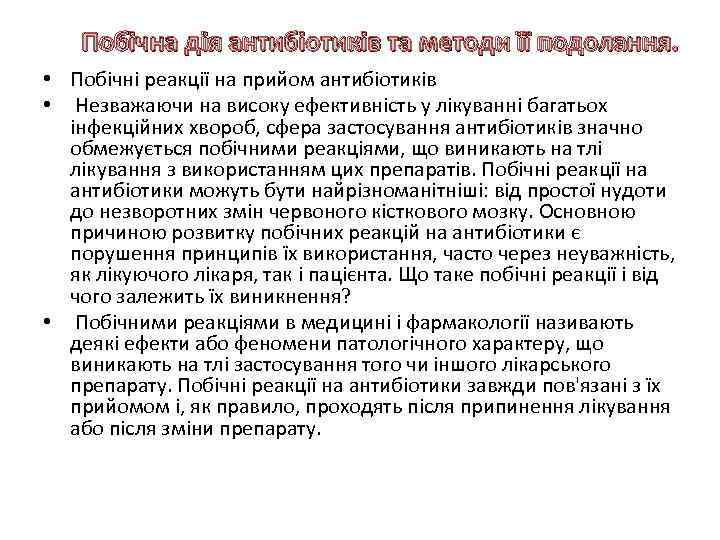 Побічна дія антибіотиків та методи її подолання.

• Побічні реакції на прийом антибіотиків

• Незважаючи на високу ефективність у лікуванні багатьох інфекційних хвороб, сфера застосування антибіотиків значно обмежується побічними реакціями, що виникають на тлі лікування з використанням цих препаратів. Побічні реакції на антибіотики можуть бути найрізноманітніші: від простої нудоти до незворотних змін червоного кісткового мозку. Основною причиною розвитку побічних реакцій на антибіотики є порушення принципів їх використання, часто через неуважність, як лікуючого лікаря, так і пацієнта. Що таке побічні реакції і від чого залежить їх виникнення?

• Побічними реакціями в медицині і фармакології називають деякі ефекти або феномени патологічного характеру, що виникають на тлі застосування того чи іншого лікарського препарату. Побічні реакції на антибіотики завжди пов'язані з їх прийомом і, як правило, проходять після припинення лікування або після зміни препарату.